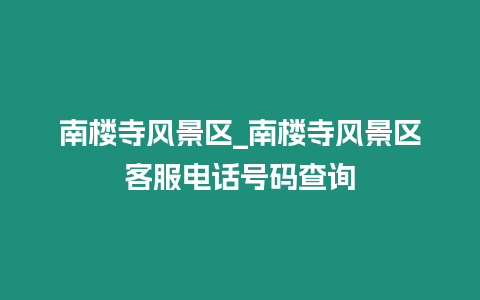 南楼寺风景区_南楼寺风景区客服电话号码查询